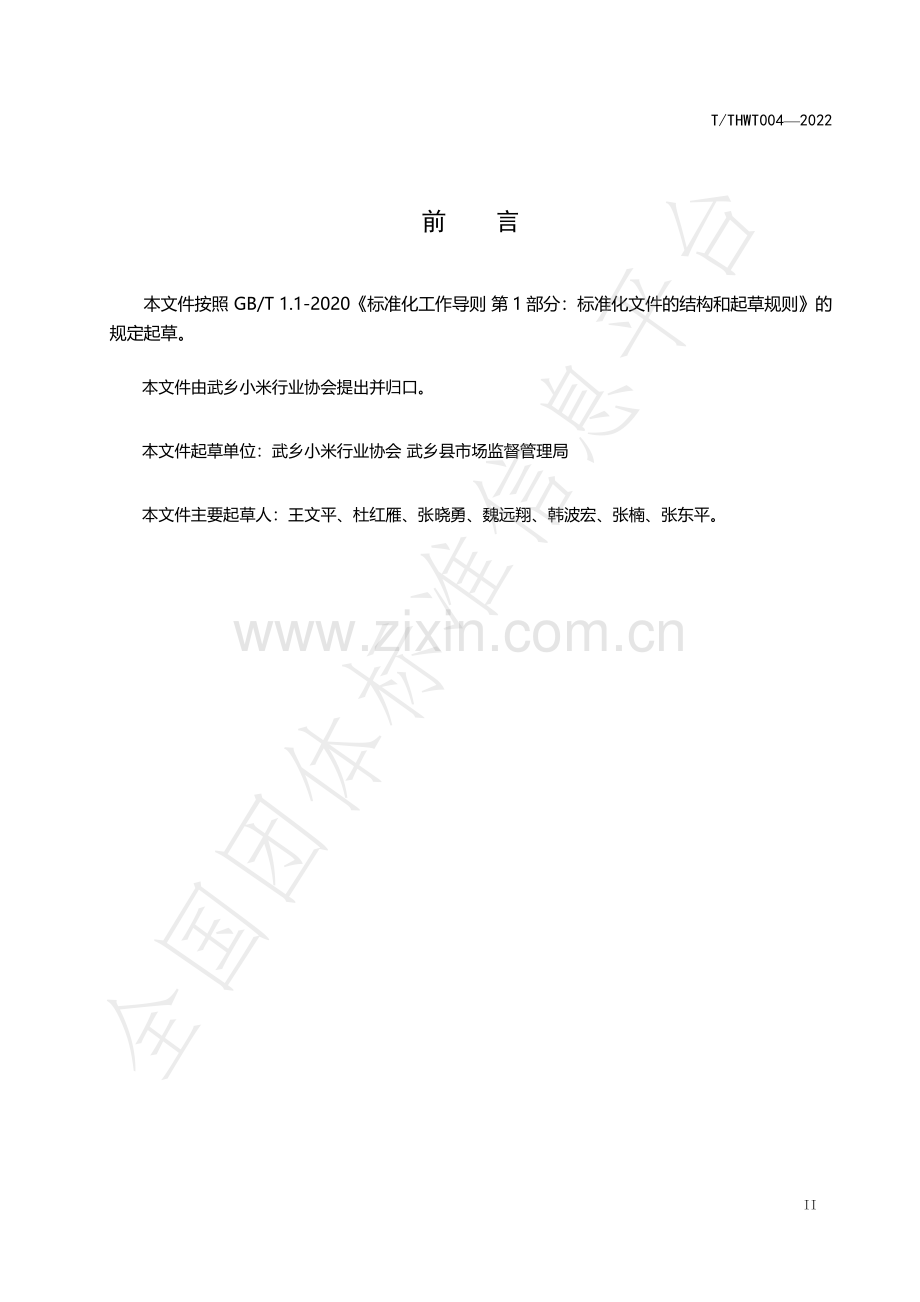 T/THWT004—2022

前　言

本文件按照GB/T 1.1-2020《标准化工作导则 第1部分：标准化文件的结构和起草规则》的规定起草。

本文件由武乡小米行业协会提出并归口。

本文件起草单位：武乡小米行业协会 武乡县市场监督管理局

本文件主要起草人：王文平、杜红雁、张晓勇、魏远翔、韩波宏、张楠、张东平。

II

www.zixin.com.cn

全国团体标准信息平台